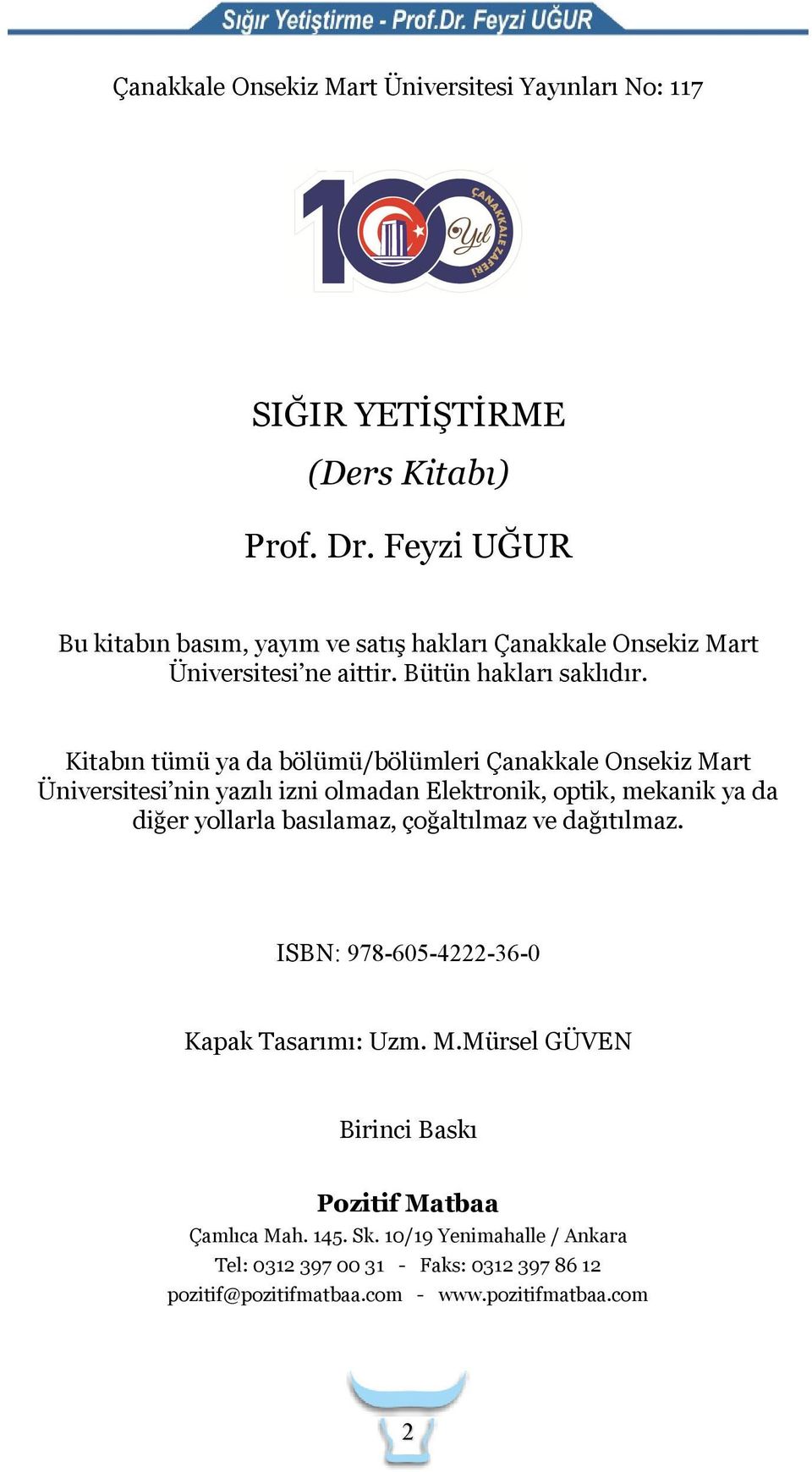 Sığır Yetiştirme - Prof.Dr. Feyzi UĞUR

Çanakkale Onsekiz Mart Üniversitesi Yayınları No: 117

100 Yıl ÇANAKKALE ZAFERİ

SIĞIR YETİŞTİRME
(Ders Kitabı)

Prof. Dr. Feyzi UĞUR

Bu kitabın basım, yayım ve satış hakları Çanakkale Onsekiz Mart Üniversitesi'ne aittir. Bütün hakları saklıdır.

Kitabın tümü ya da bölümü/bölümleri Çanakkale Onsekiz Mart Üniversitesi'nin yazılı izni olmadan Elektronik, optik, mekanik ya da diğer yollarla basılamaz, çoğaltılmaz ve dağıtılmaz.

ISBN: 978-605-4222-36-0

Kapak Tasarımı: Uzm. M.Mürsel GÜVEN

Birinci Baskı

Pozitif Matbaa
Çamlıca Mah. 145. Sk. 10/19 Yenimahalle / Ankara
Tel: 0312 397 00 31 - Faks: 0312 397 86 12
pozitif@pozitifmatbaa.com - www.pozitifmatbaa.com

2